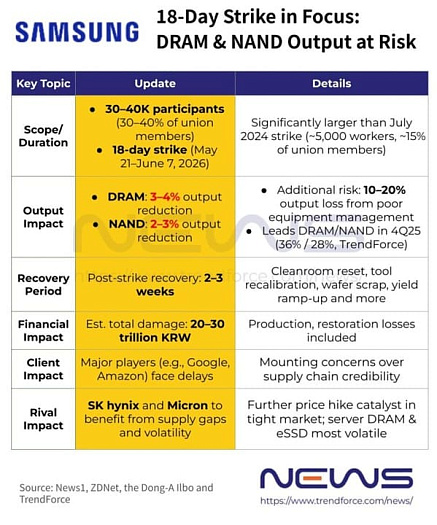 SAMSUNG

18-Day Strike in Focus: DRAM & NAND Output at Risk

| Key Topic | Update | Details |
|---|---|---|
| Scope/ Duration | • 30–40K participants (30–40% of union members) • 18-day strike (May 21–June 7, 2026) | Significantly larger than July 2024 strike (~5,000 workers, ~15% of union members) |
| Output Impact | • DRAM: 3–4% output reduction • NAND: 2–3% output reduction | • Additional risk: 10–20% output loss from poor equipment management • Leads DRAM/NAND in 4Q25 (36% / 28%, TrendForce) |
| Recovery Period | Post-strike recovery: 2–3 weeks | Cleanroom reset, tool recalibration, wafer scrap, yield ramp-up and more |
| Financial Impact | Est. total damage: 20–30 trillion KRW | Production, restoration losses included |
| Client Impact | Major players (e.g., Google, Amazon) face delays | Mounting concerns over supply chain credibility |
| Rival Impact | SK hynix and Micron to benefit from supply gaps and volatility | Further price hike catalyst in tight market; server DRAM & eSSD most volatile |

Source: News1, ZDNet, the Dong-A Ilbo and TrendForce

NEWS
https://www.trendforce.com/news/